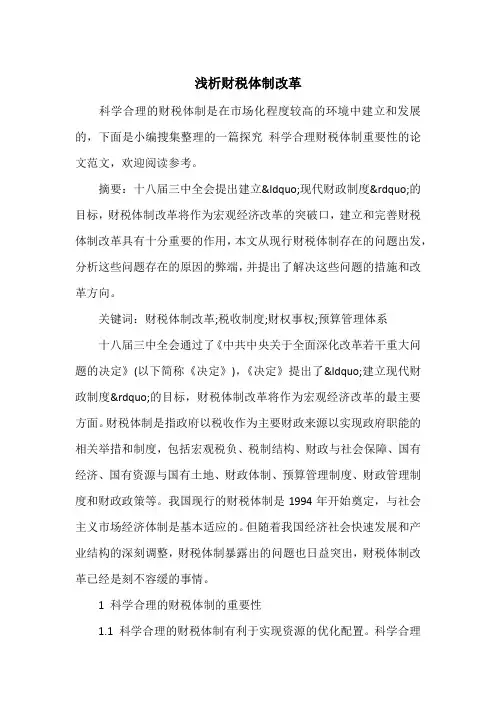 浅析财税体制改革

科学合理的财税体制是在市场化程度较高的环境中建立和发展的，下面是小编搜集整理的一篇探究 科学合理财税体制重要性的论文范文，欢迎阅读参考。

摘要：十八届三中全会提出建立&ldquo;现代财政制度&rdquo;的目标，财税体制改革将作为宏观经济改革的突破口，建立和完善财税体制改革具有十分重要的作用，本文从现行财税体制存在的问题出发，分析这些问题存在的原因的弊端，并提出了解决这些问题的措施和改革方向。

关键词：财税体制改革;税收制度;财权事权;预算管理体系

十八届三中全会通过了《中共中央关于全面深化改革若干重大问题的决定》(以下简称《决定》)，《决定》提出了&ldquo;建立现代财政制度&rdquo;的目标，财税体制改革将作为宏观经济改革的最主要方面。财税体制是指政府以税收作为主要财政来源以实现政府职能的相关举措和制度，包括宏观税负、税制结构、财政与社会保障、国有经济、国有资源与国有土地、财政体制、预算管理制度、财政管理制度和财政政策等。我国现行的财税体制是 1994 年开始奠定，与社会主义市场经济体制是基本适应的。但随着我国经济社会快速发展和产业结构的深刻调整，财税体制暴露出的问题也日益突出，财税体制改革已经是刻不容缓的事情。

1 科学合理的财税体制的重要性

1.1 科学合理的财税体制有利于实现资源的优化配置。科学合理